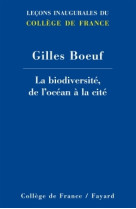 LEÇONS INAUGURALES DU
COLLÈGE DE FRANCE

Gilles Boeuf

La biodiversité, de l'océan à la cité

Collège de France / Fayard